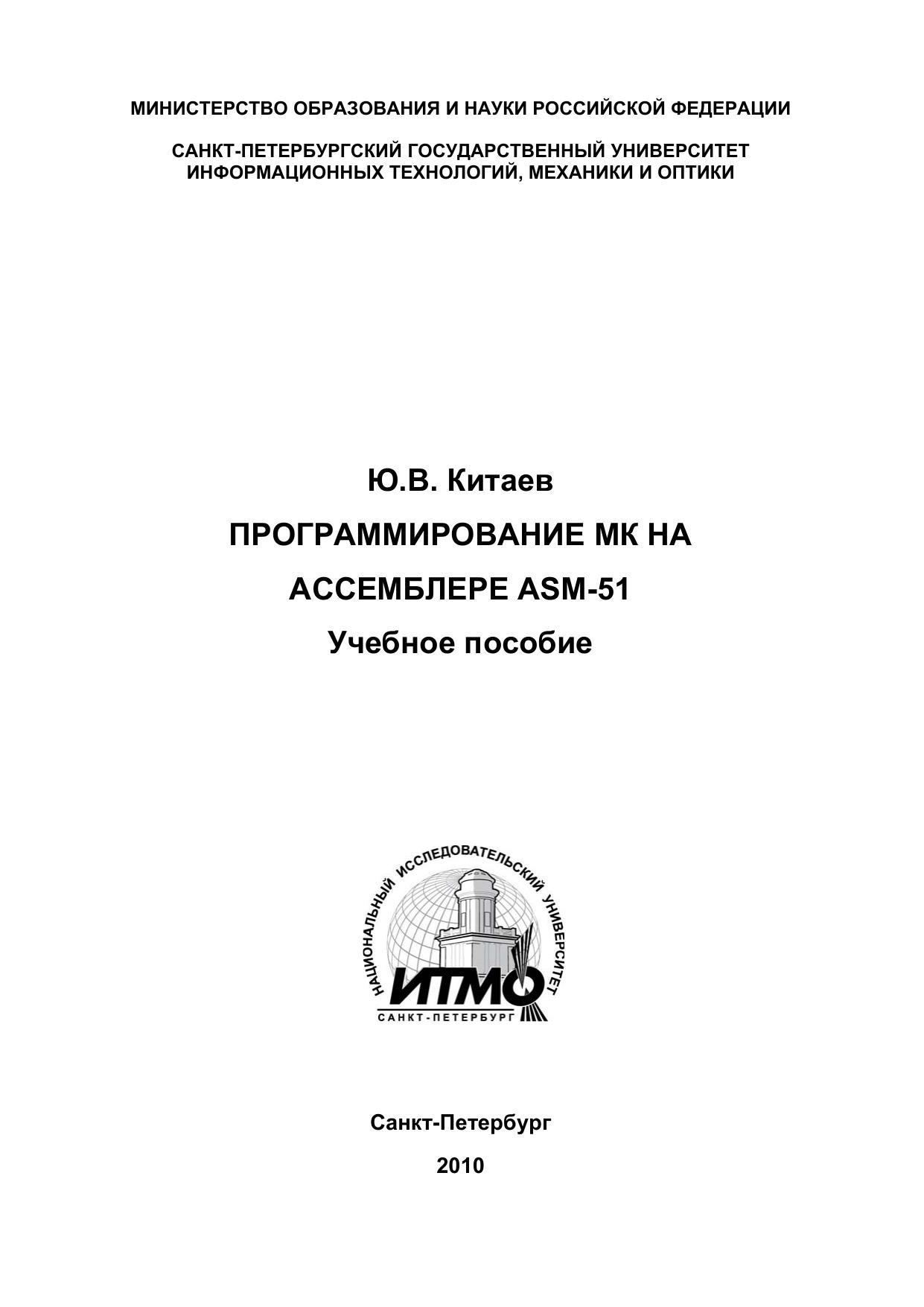 МИНИСТЕРСТВО ОБРАЗОВАНИЯ И НАУКИ РОССИЙСКОЙ ФЕДЕРАЦИИ

САНКТ-ПЕТЕРБУРГСКИЙ ГОСУДАРСТВЕННЫЙ УНИВЕРСИТЕТ
ИНФОРМАЦИОННЫХ ТЕХНОЛОГИЙ, МЕХАНИКИ И ОПТИКИ

Ю.В. Китаев

ПРОГРАММИРОВАНИЕ МК НА
АССЕМБЛЕРЕ ASM-51

Учебное пособие

НАЦИОНАЛЬНЫЙ ИССЛЕДОВАТЕЛЬСКИЙ УНИВЕРСИТЕТ
ИТМО
САНКТ-ПЕТЕРБУРГ

Санкт-Петербург

2010